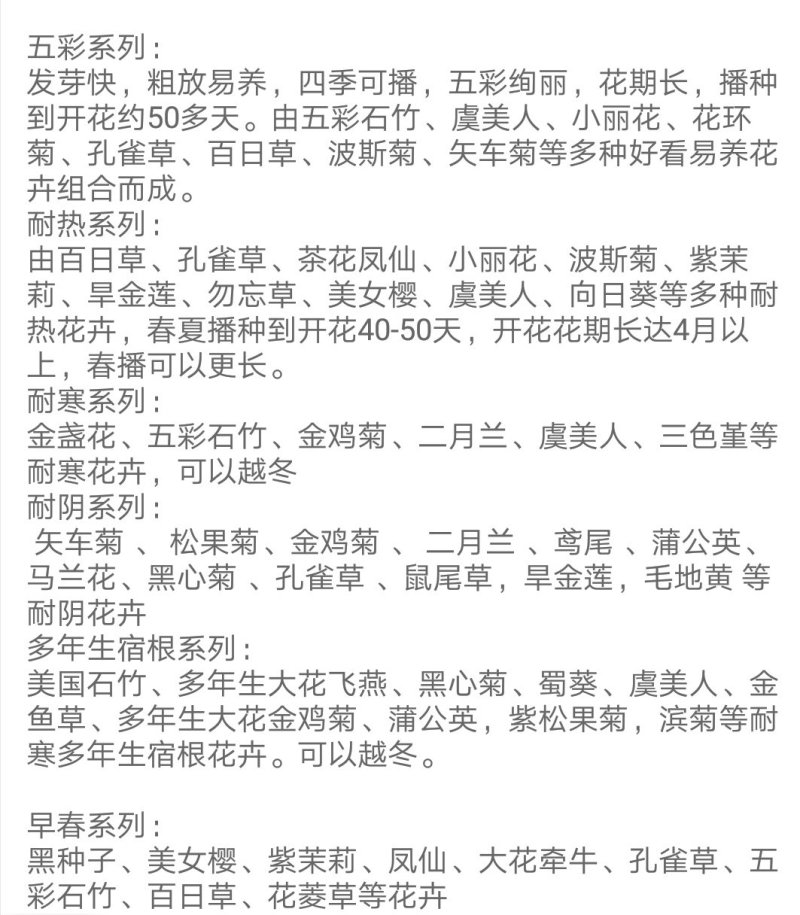 五彩系列：
发芽快，粗放易养，四季可播，五彩绚丽，花期长，播种到开花约50多天。由五彩石竹、虞美人、小丽花、花环菊、孔雀草、百日草、波斯菊、矢车菊等多种好看易养花卉组合而成。
耐热系列：
由百日草、孔雀草、茶花凤仙、小丽花、波斯菊、紫茉莉、旱金莲、勿忘草、美女樱、虞美人、向日葵等多种耐热花卉，春夏播种到开花40-50天，开花花期长达4月以上，春播可以更长。
耐寒系列：
金盏花、五彩石竹、金鸡菊、二月兰、虞美人、三色堇等耐寒花卉，可以越冬
耐阴系列：
矢车菊 、 松果菊、金鸡菊 、 二月兰 、鸢尾 、蒲公英、马兰花、黑心菊 、孔雀草 、鼠尾草，旱金莲，毛地黄 等耐阴花卉
多年生宿根系列：
美国石竹、多年生大花飞燕、黑心菊、蜀葵、虞美人、金鱼草、多年生大花金鸡菊、蒲公英，紫松果菊，滨菊等耐寒多年生宿根花卉。可以越冬。

早春系列：
黑种子、美女樱、紫茉莉、凤仙、大花牵牛、孔雀草、五彩石竹、百日草、花菱草等花卉